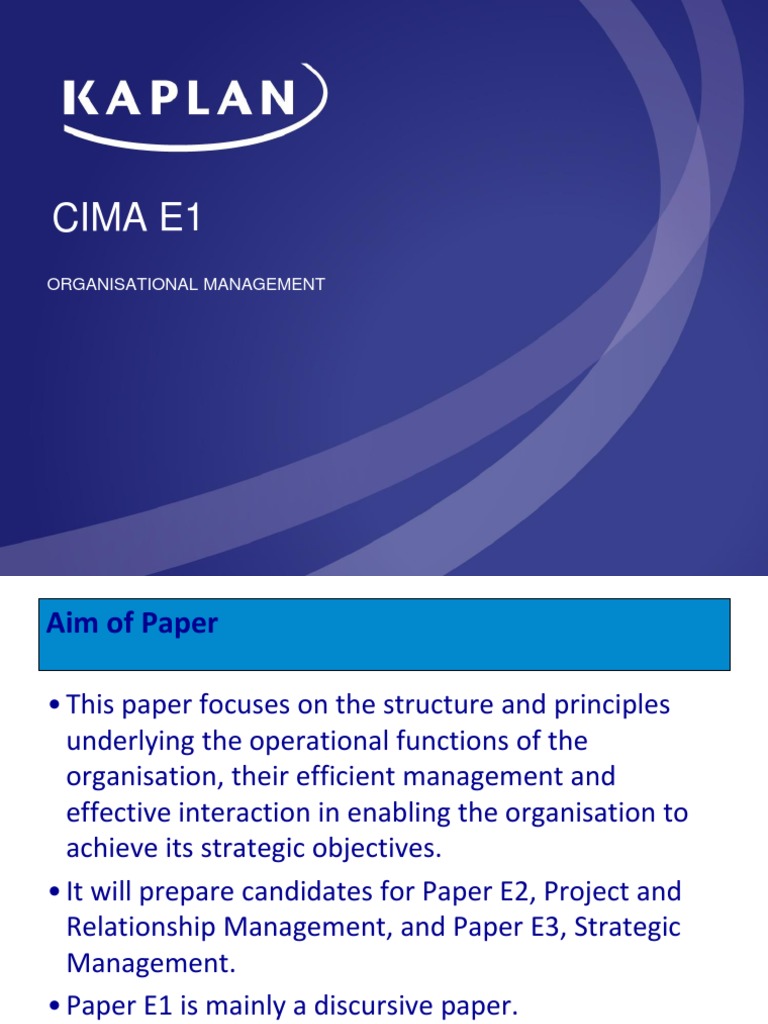 KAPLAN

CIMA E1

ORGANISATIONAL MANAGEMENT

Aim of Paper

• This paper focuses on the structure and principles underlying the operational functions of the organisation, their efficient management and effective interaction in enabling the organisation to achieve its strategic objectives.

• It will prepare candidates for Paper E2, Project and Relationship Management, and Paper E3, Strategic Management.

• Paper E1 is mainly a discursive paper.